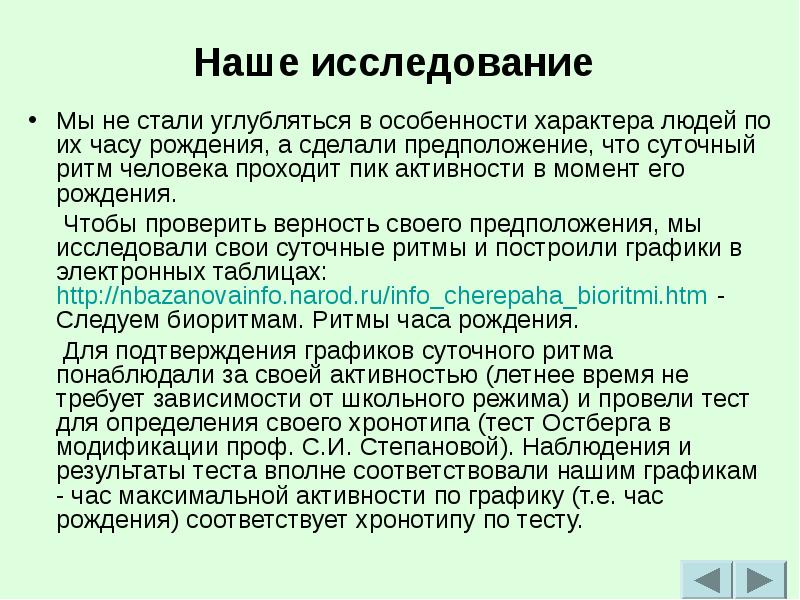 Наше исследование

• Мы не стали углубляться в особенности характера людей по их часу рождения, а сделали предположение, что суточный ритм человека проходит пик активности в момент его рождения.

Чтобы проверить верность своего предположения, мы исследовали свои суточные ритмы и построили графики в электронных таблицах: http://nbazanovainfo.narod.ru/info_cherepaha_bioritmi.htm - Следуем биоритмам. Ритмы часа рождения.

Для подтверждения графиков суточного ритма понаблюдали за своей активностью (летнее время не требует зависимости от школьного режима) и провели тест для определения своего хронотипа (тест Остберга в модификации проф. С.И. Степановой). Наблюдения и результаты теста вполне соответствовали нашим графикам - час максимальной активности по графику (т.е. час рождения) соответствует хронотипу по тесту.